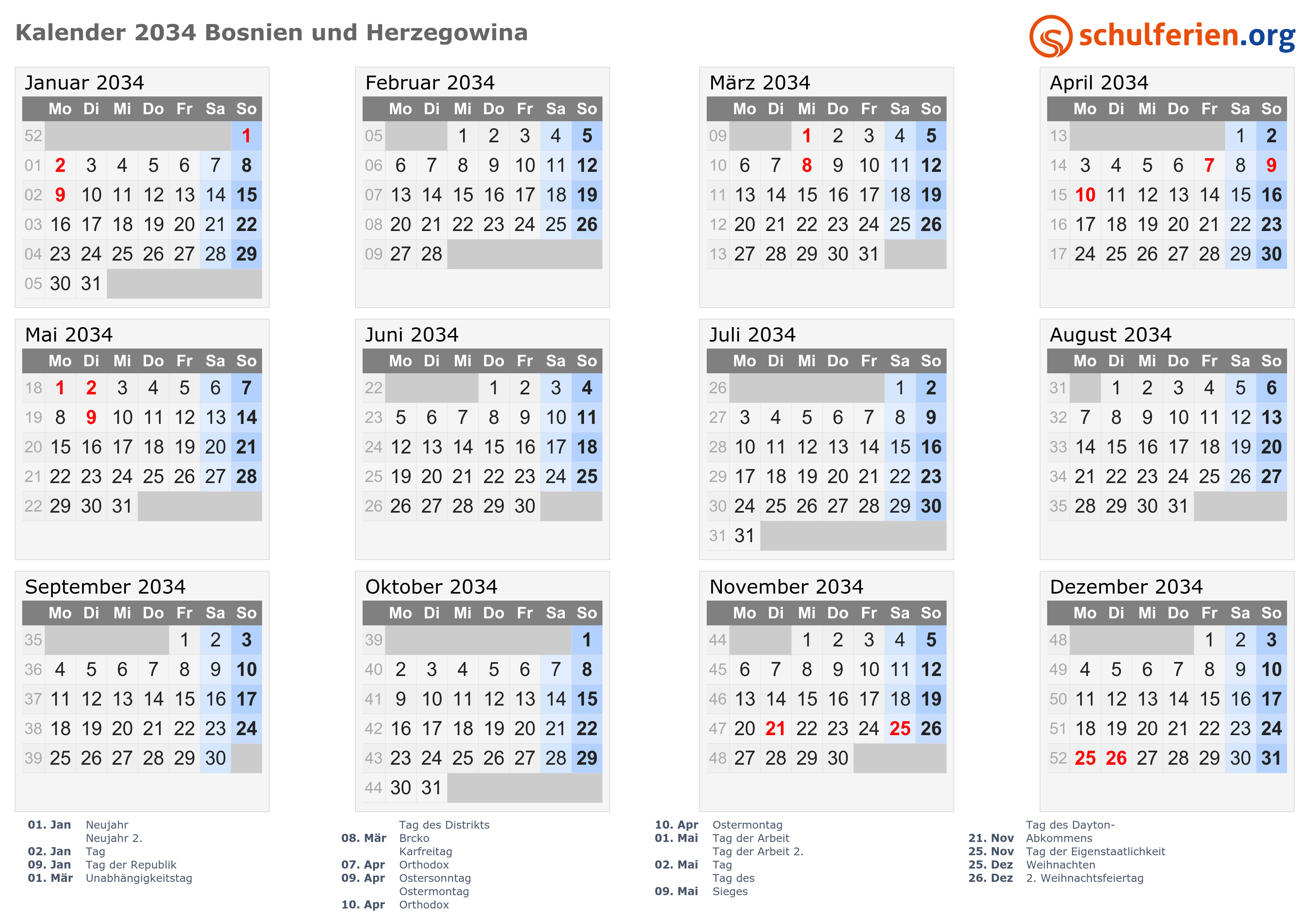 Kalender 2034 Bosnien und Herzegowina

schulferien.org

Januar 2034

|  | Mo | Di | Mi | Do | Fr | Sa | So |
|---|---|---|---|---|---|---|---|
| 52 |  |  |  |  |  |  | 1 |
| 01 | 2 | 3 | 4 | 5 | 6 | 7 | 8 |
| 02 | 9 | 10 | 11 | 12 | 13 | 14 | 15 |
| 03 | 16 | 17 | 18 | 19 | 20 | 21 | 22 |
| 04 | 23 | 24 | 25 | 26 | 27 | 28 | 29 |
| 05 | 30 | 31 |  |  |  |  |  |

Februar 2034

|  | Mo | Di | Mi | Do | Fr | Sa | So |
|---|---|---|---|---|---|---|---|
| 05 |  |  | 1 | 2 | 3 | 4 | 5 |
| 06 | 6 | 7 | 8 | 9 | 10 | 11 | 12 |
| 07 | 13 | 14 | 15 | 16 | 17 | 18 | 19 |
| 08 | 20 | 21 | 22 | 23 | 24 | 25 | 26 |
| 09 | 27 | 28 |  |  |  |  |  |

März 2034

|  | Mo | Di | Mi | Do | Fr | Sa | So |
|---|---|---|---|---|---|---|---|
| 09 |  |  | 1 | 2 | 3 | 4 | 5 |
| 10 | 6 | 7 | 8 | 9 | 10 | 11 | 12 |
| 11 | 13 | 14 | 15 | 16 | 17 | 18 | 19 |
| 12 | 20 | 21 | 22 | 23 | 24 | 25 | 26 |
| 13 | 27 | 28 | 29 | 30 | 31 |  |  |

April 2034

|  | Mo | Di | Mi | Do | Fr | Sa | So |
|---|---|---|---|---|---|---|---|
| 13 |  |  |  |  |  | 1 | 2 |
| 14 | 3 | 4 | 5 | 6 | 7 | 8 | 9 |
| 15 | 10 | 11 | 12 | 13 | 14 | 15 | 16 |
| 16 | 17 | 18 | 19 | 20 | 21 | 22 | 23 |
| 17 | 24 | 25 | 26 | 27 | 28 | 29 | 30 |

Mai 2034

|  | Mo | Di | Mi | Do | Fr | Sa | So |
|---|---|---|---|---|---|---|---|
| 18 | 1 | 2 | 3 | 4 | 5 | 6 | 7 |
| 19 | 8 | 9 | 10 | 11 | 12 | 13 | 14 |
| 20 | 15 | 16 | 17 | 18 | 19 | 20 | 21 |
| 21 | 22 | 23 | 24 | 25 | 26 | 27 | 28 |
| 22 | 29 | 30 | 31 |  |  |  |  |

Juni 2034

|  | Mo | Di | Mi | Do | Fr | Sa | So |
|---|---|---|---|---|---|---|---|
| 22 |  |  |  | 1 | 2 | 3 | 4 |
| 23 | 5 | 6 | 7 | 8 | 9 | 10 | 11 |
| 24 | 12 | 13 | 14 | 15 | 16 | 17 | 18 |
| 25 | 19 | 20 | 21 | 22 | 23 | 24 | 25 |
| 26 | 26 | 27 | 28 | 29 | 30 |  |  |

Juli 2034

|  | Mo | Di | Mi | Do | Fr | Sa | So |
|---|---|---|---|---|---|---|---|
| 26 |  |  |  |  |  | 1 | 2 |
| 27 | 3 | 4 | 5 | 6 | 7 | 8 | 9 |
| 28 | 10 | 11 | 12 | 13 | 14 | 15 | 16 |
| 29 | 17 | 18 | 19 | 20 | 21 | 22 | 23 |
| 30 | 24 | 25 | 26 | 27 | 28 | 29 | 30 |
| 31 | 31 |  |  |  |  |  |  |

August 2034

|  | Mo | Di | Mi | Do | Fr | Sa | So |
|---|---|---|---|---|---|---|---|
| 31 |  | 1 | 2 | 3 | 4 | 5 | 6 |
| 32 | 7 | 8 | 9 | 10 | 11 | 12 | 13 |
| 33 | 14 | 15 | 16 | 17 | 18 | 19 | 20 |
| 34 | 21 | 22 | 23 | 24 | 25 | 26 | 27 |
| 35 | 28 | 29 | 30 | 31 |  |  |  |

September 2034

|  | Mo | Di | Mi | Do | Fr | Sa | So |
|---|---|---|---|---|---|---|---|
| 35 |  |  |  |  | 1 | 2 | 3 |
| 36 | 4 | 5 | 6 | 7 | 8 | 9 | 10 |
| 37 | 11 | 12 | 13 | 14 | 15 | 16 | 17 |
| 38 | 18 | 19 | 20 | 21 | 22 | 23 | 24 |
| 39 | 25 | 26 | 27 | 28 | 29 | 30 |  |

Oktober 2034

|  | Mo | Di | Mi | Do | Fr | Sa | So |
|---|---|---|---|---|---|---|---|
| 39 |  |  |  |  |  |  | 1 |
| 40 | 2 | 3 | 4 | 5 | 6 | 7 | 8 |
| 41 | 9 | 10 | 11 | 12 | 13 | 14 | 15 |
| 42 | 16 | 17 | 18 | 19 | 20 | 21 | 22 |
| 43 | 23 | 24 | 25 | 26 | 27 | 28 | 29 |
| 44 | 30 | 31 |  |  |  |  |  |

November 2034

|  | Mo | Di | Mi | Do | Fr | Sa | So |
|---|---|---|---|---|---|---|---|
| 44 |  |  | 1 | 2 | 3 | 4 | 5 |
| 45 | 6 | 7 | 8 | 9 | 10 | 11 | 12 |
| 46 | 13 | 14 | 15 | 16 | 17 | 18 | 19 |
| 47 | 20 | 21 | 22 | 23 | 24 | 25 | 26 |
| 48 | 27 | 28 | 29 | 30 |  |  |  |

Dezember 2034

|  | Mo | Di | Mi | Do | Fr | Sa | So |
|---|---|---|---|---|---|---|---|
| 48 |  |  |  |  | 1 | 2 | 3 |
| 49 | 4 | 5 | 6 | 7 | 8 | 9 | 10 |
| 50 | 11 | 12 | 13 | 14 | 15 | 16 | 17 |
| 51 | 18 | 19 | 20 | 21 | 22 | 23 | 24 |
| 52 | 25 | 26 | 27 | 28 | 29 | 30 | 31 |

01. Jan Neujahr
02. Jan Neujahr 2. Tag
09. Jan Tag der Republik
01. Mär Unabhängigkeitstag

08. Mär Tag des Distrikts Brcko
07. Apr Karfreitag Orthodox
09. Apr Ostersonntag
10. Apr Ostermontag Orthodox

10. Apr Ostermontag
01. Mai Tag der Arbeit
02. Mai Tag der Arbeit 2. Tag
09. Mai Tag des Sieges

21. Nov Tag des Dayton-Abkommens
25. Nov Tag der Eigenstaatlichkeit
25. Dez Weihnachten
26. Dez 2. Weihnachtsfeiertag